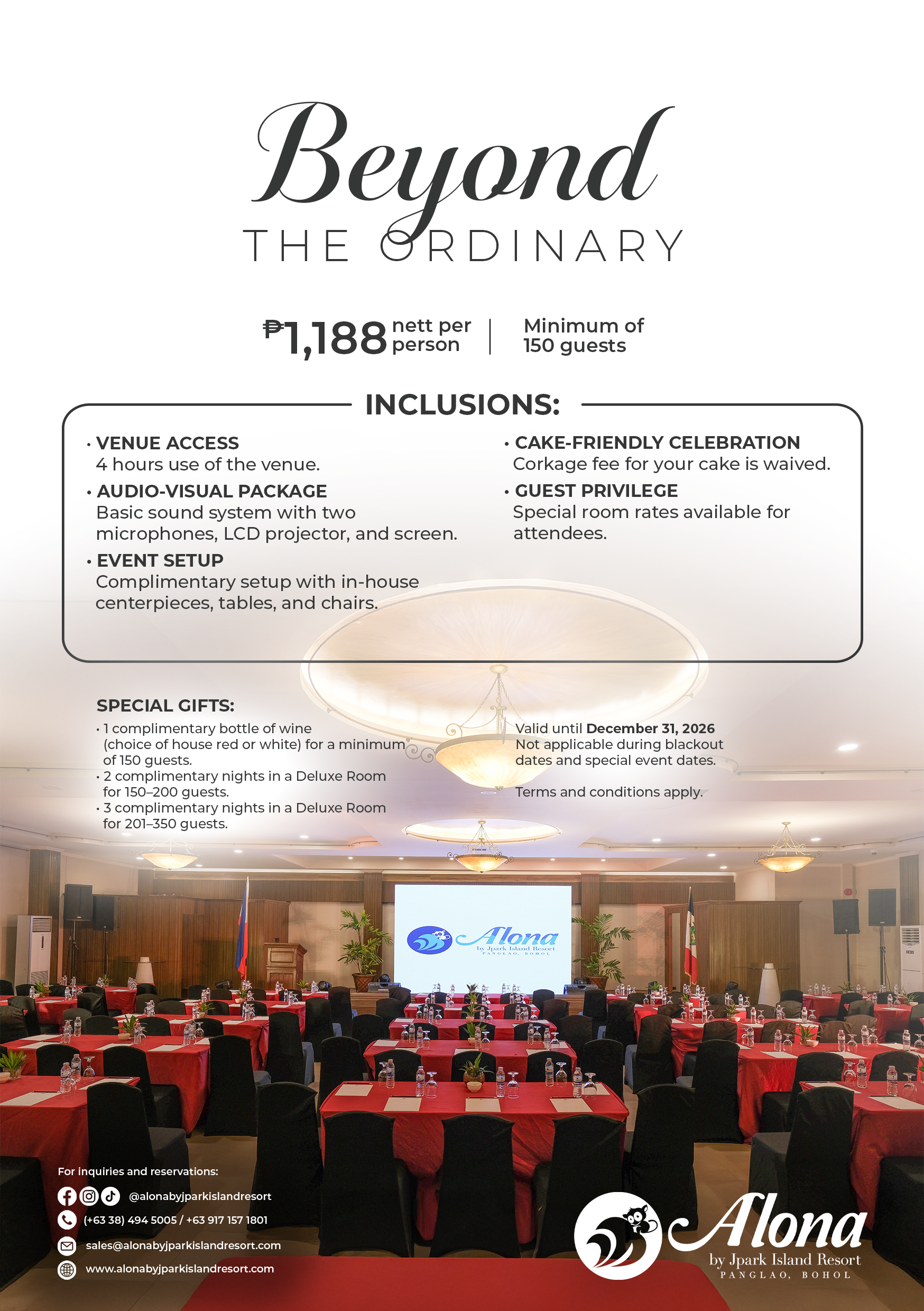 Beyond
THE ORDINARY

₱1,188 nett per person | Minimum of 150 guests

INCLUSIONS:

• VENUE ACCESS
4 hours use of the venue.
• AUDIO-VISUAL PACKAGE
Basic sound system with two microphones, LCD projector, and screen.
• EVENT SETUP
Complimentary setup with in-house centerpieces, tables, and chairs.

• CAKE-FRIENDLY CELEBRATION
Corkage fee for your cake is waived.
• GUEST PRIVILEGE
Special room rates available for attendees.

SPECIAL GIFTS:
• 1 complimentary bottle of wine (choice of house red or white) for a minimum of 150 guests.
• 2 complimentary nights in a Deluxe Room for 150–200 guests.
• 3 complimentary nights in a Deluxe Room for 201–350 guests.

Valid until December 31, 2026
Not applicable during blackout dates and special event dates.

Terms and conditions apply.

Alona
by Jpark Island Resort
PANGLAO, BOHOL

For inquiries and reservations:
@alonabyjparkislandresort
(+63 38) 494 5005 / +63 917 157 1801
sales@alonabyjparkislandresort.com
www.alonabyjparkislandresort.com

Alona
by Jpark Island Resort
PANGLAO, BOHOL